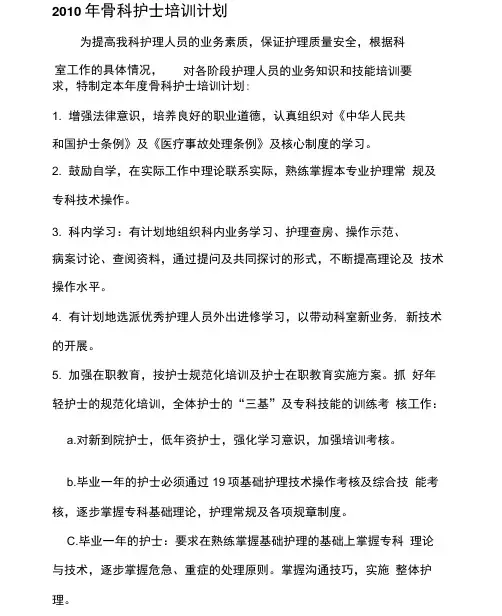 2010 年骨科护士培训计划

为提高我科护理人员的业务素质，保证护理质量安全，根据科室工作的具体情况，　　对各阶段护理人员的业务知识和技能培训要求，特制定本年度骨科护士培训计划：

1. 增强法律意识，培养良好的职业道德，认真组织对《中华人民共和国护士条例》及《医疗事故处理条例》及核心制度的学习。

2. 鼓励自学，在实际工作中理论联系实际，熟练掌握本专业护理常 规及专科技术操作。

3. 科内学习：有计划地组织科内业务学习、护理查房、操作示范、病案讨论、查阅资料，通过提问及共同探讨的形式，不断提高理论及 技术操作水平。

4. 有计划地选派优秀护理人员外出进修学习，以带动科室新业务. 新技术的开展。

5. 加强在职教育，按护士规范化培训及护士在职教育实施方案。抓 好年轻护士的规范化培训，全体护士的“三基”及专科技能的训练考 核工作：

a.对新到院护士，低年资护士，强化学习意识，加强培训考核。

b.毕业一年的护士必须通过 19 项基础护理技术操作考核及综合技 能考核，逐步掌握专科基础理论，护理常规及各项规章制度。

C.毕业一年的护士：要求在熟练掌握基础护理的基础上掌握专科 理论与技术，逐步掌握危急、重症的处理原则。掌握沟通技巧，实施 整体护理。